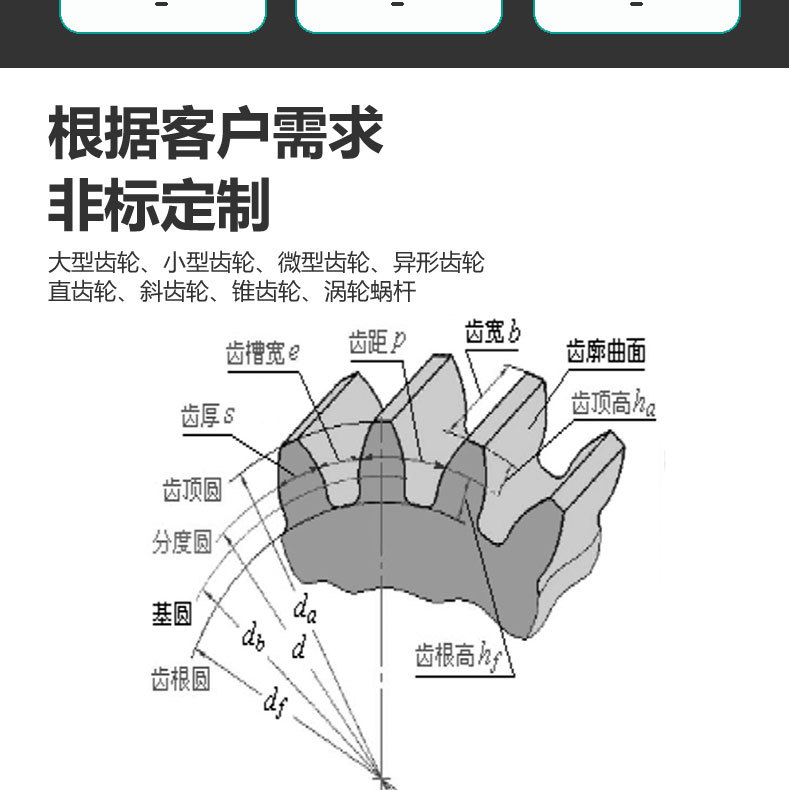 根据客户需求
非标定制

大型齿轮、小型齿轮、微型齿轮、异形齿轮
直齿轮、斜齿轮、锥齿轮、涡轮蜗杆

齿槽宽 $e$
齿距 $p$
齿宽 $b$
齿廓曲面
齿顶高 $h_a$
齿厚 $s$
齿顶圆
分度圆
基圆
齿根圆
$d_a$
$d_b$
$d$
$d_f$
齿根高 $h_f$